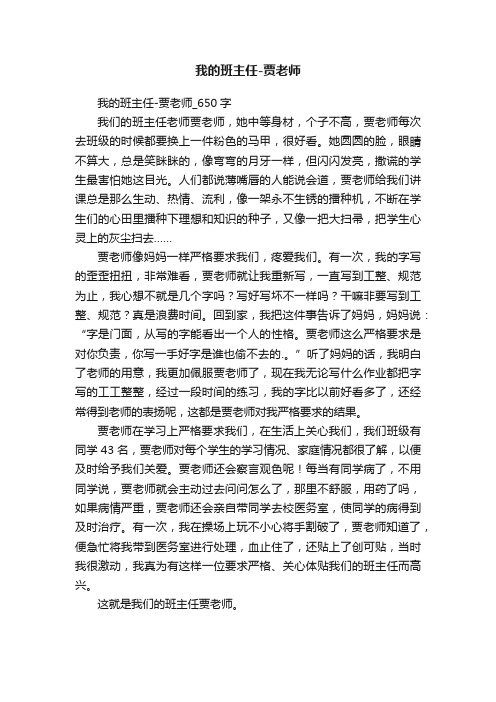 我的班主任-贾老师

我的班主任-贾老师_650字

我们的班主任老师贾老师，她中等身材，个子不高，贾老师每次去班级的时候都要换上一件粉色的马甲，很好看。她圆圆的脸，眼睛不算大，总是笑眯眯的，像弯弯的月牙一样，但闪闪发亮，撒谎的学生最害怕她这目光。人们都说薄嘴唇的人能说会道，贾老师给我们讲课总是那么生动、热情、流利，像一架永不生锈的播种机，不断在学生们的心田里播种下理想和知识的种子，又像一把大扫帚，把学生心灵上的灰尘扫去……

贾老师像妈妈一样严格要求我们，疼爱我们。有一次，我的字写的歪歪扭扭，非常难看，贾老师就让我重新写，一直写到工整、规范为止，我心想不就是几个字吗？写好写坏不一样吗？干嘛非要写到工整、规范？真是浪费时间。回到家，我把这件事告诉了妈妈，妈妈说：“字是门面，从写的字能看出一个人的性格。贾老师这么严格要求是对你负责，你写一手好字是谁也偷不去的.。”听了妈妈的话，我明白了老师的用意，我更加佩服贾老师了，现在我无论写什么作业都把字写的工工整整，经过一段时间的练习，我的字比以前好看多了，还经常得到老师的表扬呢，这都是贾老师对我严格要求的结果。

贾老师在学习上严格要求我们，在生活上关心我们，我们班级有同学43名，贾老师对每个学生的学习情况、家庭情况都很了解，以便及时给予我们关爱。贾老师还会察言观色呢！每当有同学病了，不用同学说，贾老师就会主动过去问问怎么了，那里不舒服，用药了吗，如果病情严重，贾老师还会亲自带同学去校医务室，使同学的病得到及时治疗。有一次，我在操场上玩不小心将手割破了，贾老师知道了，便急忙将我带到医务室进行处理，血止住了，还贴上了创可贴，当时我很激动，我真为有这样一位要求严格、关心体贴我们的班主任而高兴。

这就是我们的班主任贾老师。